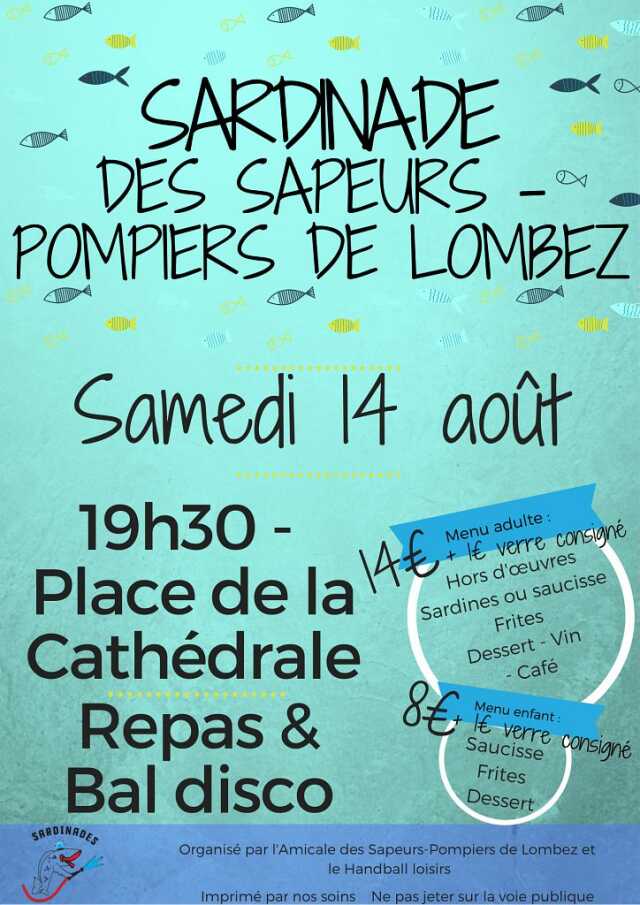 SARDINADE
DES SAPEURS -
POMPIERS DE LOMBEZ

Samedi 14 août

19h30 -
Place de la
Cathédrale
Repas &
Bal disco

Menu adulte :
14€
+ 1€ verre consigné
Hors d'œuvres
Sardines ou saucisse
Frites
Dessert - Vin
- Café

Menu enfant :
8€
+ 1€ verre consigné
Saucisse
Frites
Dessert

SARDINADES

Organisé par l'Amicale des Sapeurs-Pompiers de Lombez et le Handball loisirs

Imprimé par nos soins Ne pas jeter sur la voie publique